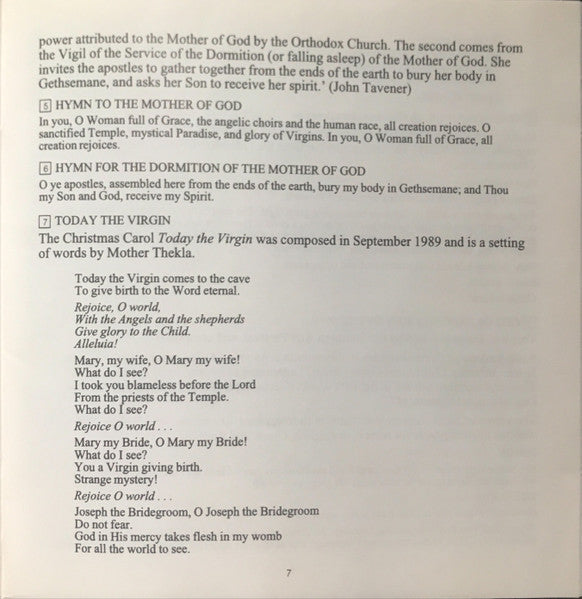 power attributed to the Mother of God by the Orthodox Church. The second comes from the Vigil of the Service of the Dormition (or falling asleep) of the Mother of God. She invites the apostles to gather together from the ends of the earth to bury her body in Gethsemane, and asks her Son to receive her spirit.' (John Tavener)

5 HYMN TO THE MOTHER OF GOD

In you, O Woman full of Grace, the angelic choirs and the human race, all creation rejoices. O sanctified Temple, mystical Paradise, and glory of Virgins. In you, O Woman full of Grace, all creation rejoices.

6 HYMN FOR THE DORMITION OF THE MOTHER OF GOD

O ye apostles, assembled here from the ends of the earth, bury my body in Gethsemane; and Thou my Son and God, receive my Spirit.

7 TODAY THE VIRGIN

The Christmas Carol Today the Virgin was composed in September 1989 and is a setting of words by Mother Thekla.

Today the Virgin comes to the cave
To give birth to the Word eternal.

Rejoice, O world,
With the Angels and the shepherds
Give glory to the Child.
Alleluia!

Mary, my wife, O Mary my wife!
What do I see?
I took you blameless before the Lord
From the priests of the Temple.
What do I see?

Rejoice O world . . .

Mary my Bride, O Mary my Bride!
What do I see?
You a Virgin giving birth.
Strange mystery!

Rejoice O world . . .

Joseph the Bridegroom, O Joseph the Bridegroom
Do not fear.
God in His mercy takes flesh in my womb
For all the world to see.

7